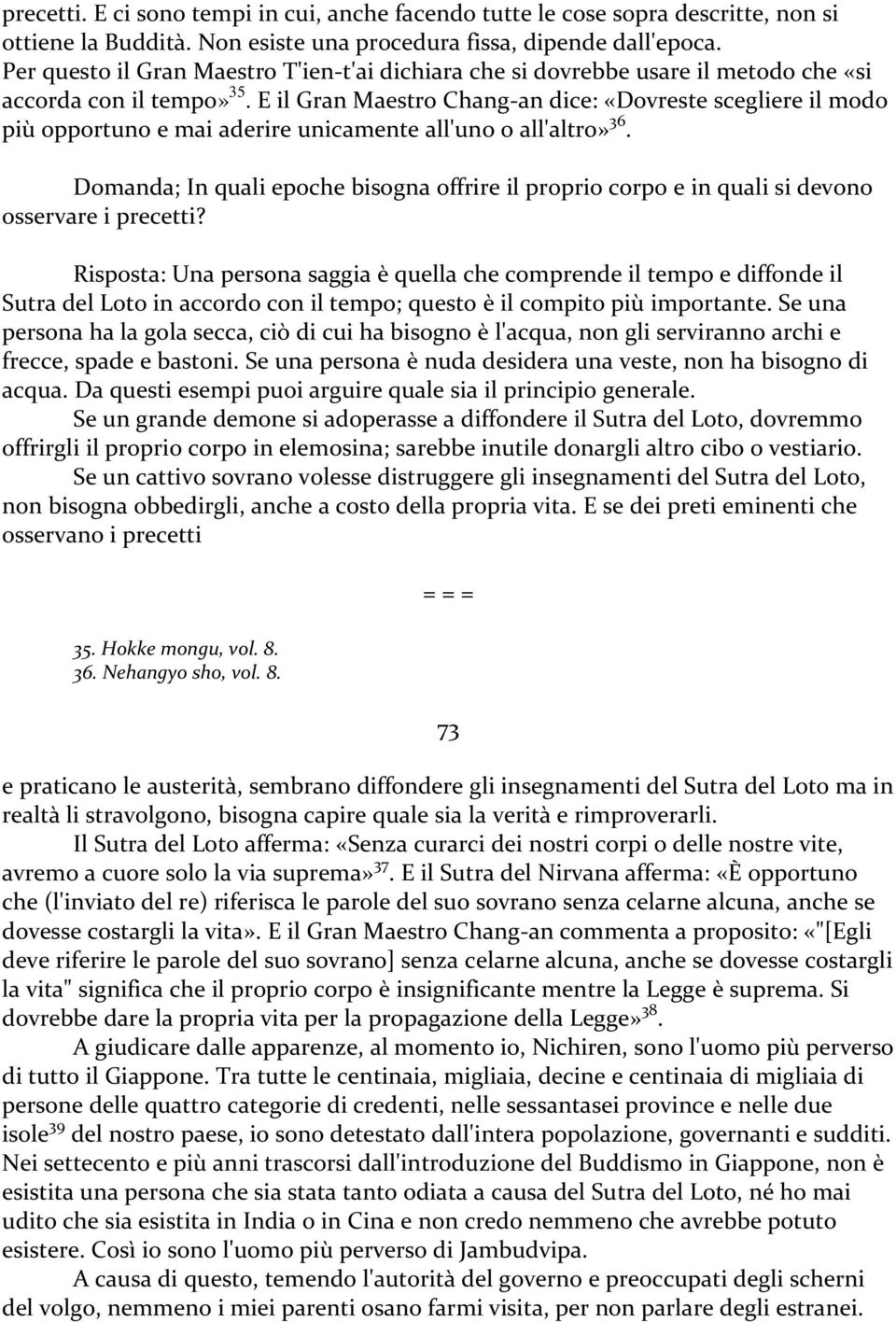 precetti. E ci sono tempi in cui, anche facendo tutte le cose sopra descritte, non si ottiene la Buddità. Non esiste una procedura fissa, dipende dall'epoca. Per questo il Gran Maestro T'ien-t'ai dichiara che si dovrebbe usare il metodo che «si accorda con il tempo»$^{35}$. E il Gran Maestro Chang-an dice: «Dovreste scegliere il modo più opportuno e mai aderire unicamente all'uno o all'altro»$^{36}$.

Domanda; In quali epoche bisogna offrire il proprio corpo e in quali si devono osservare i precetti?

Risposta: Una persona saggia è quella che comprende il tempo e diffonde il Sutra del Loto in accordo con il tempo; questo è il compito più importante. Se una persona ha la gola secca, ciò di cui ha bisogno è l'acqua, non gli serviranno archi e frecce, spade e bastoni. Se una persona è nuda desidera una veste, non ha bisogno di acqua. Da questi esempi puoi arguire quale sia il principio generale.

Se un grande demone si adoperasse a diffondere il Sutra del Loto, dovremmo offrirgli il proprio corpo in elemosina; sarebbe inutile donargli altro cibo o vestiario.

Se un cattivo sovrano volesse distruggere gli insegnamenti del Sutra del Loto, non bisogna obbedirgli, anche a costo della propria vita. E se dei preti eminenti che osservano i precetti

= = =

35. Hokke mongu, vol. 8.
36. Nehangyo sho, vol. 8.

73

e praticano le austerità, sembrano diffondere gli insegnamenti del Sutra del Loto ma in realtà li stravolgono, bisogna capire quale sia la verità e rimproverarli.

Il Sutra del Loto afferma: «Senza curarci dei nostri corpi o delle nostre vite, avremo a cuore solo la via suprema»$^{37}$. E il Sutra del Nirvana afferma: «È opportuno che (l'inviato del re) riferisca le parole del suo sovrano senza celarne alcuna, anche se dovesse costargli la vita». E il Gran Maestro Chang-an commenta a proposito: «"[Egli deve riferire le parole del suo sovrano] senza celarne alcuna, anche se dovesse costargli la vita" significa che il proprio corpo è insignificante mentre la Legge è suprema. Si dovrebbe dare la propria vita per la propagazione della Legge»$^{38}$.

A giudicare dalle apparenze, al momento io, Nichiren, sono l'uomo più perverso di tutto il Giappone. Tra tutte le centinaia, migliaia, decine e centinaia di migliaia di persone delle quattro categorie di credenti, nelle sessantasei province e nelle due isole$^{39}$ del nostro paese, io sono detestato dall'intera popolazione, governanti e sudditi. Nei settecento e più anni trascorsi dall'introduzione del Buddismo in Giappone, non è esistita una persona che sia stata tanto odiata a causa del Sutra del Loto, né ho mai udito che sia esistita in India o in Cina e non credo nemmeno che avrebbe potuto esistere. Così io sono l'uomo più perverso di Jambudvipa.

A causa di questo, temendo l'autorità del governo e preoccupati degli scherni del volgo, nemmeno i miei parenti osano farmi visita, per non parlare degli estranei.